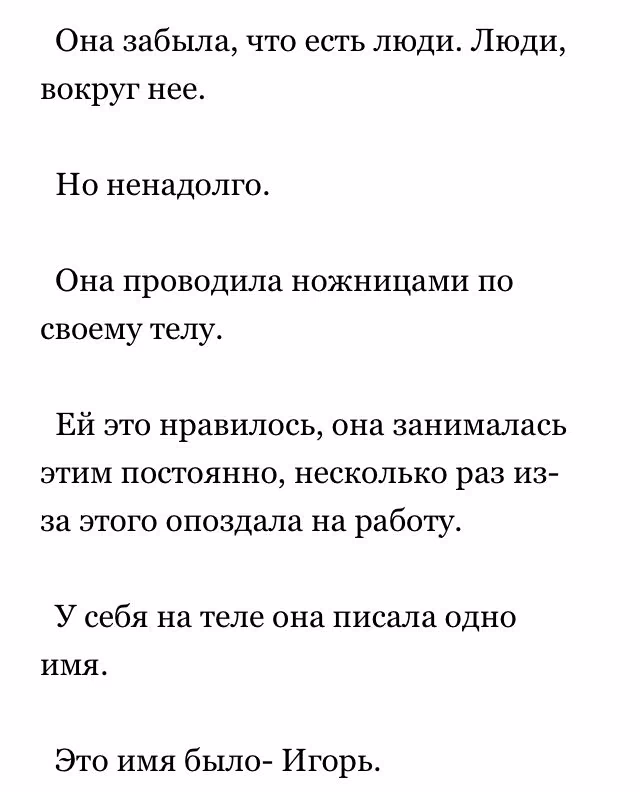 Она забыла, что есть люди. Люди, вокруг нее.

Но ненадолго.

Она проводила ножницами по своему телу.

Ей это нравилось, она занималась этим постоянно, несколько раз из-за этого опоздала на работу.

У себя на теле она писала одно имя.

Это имя было- Игорь.